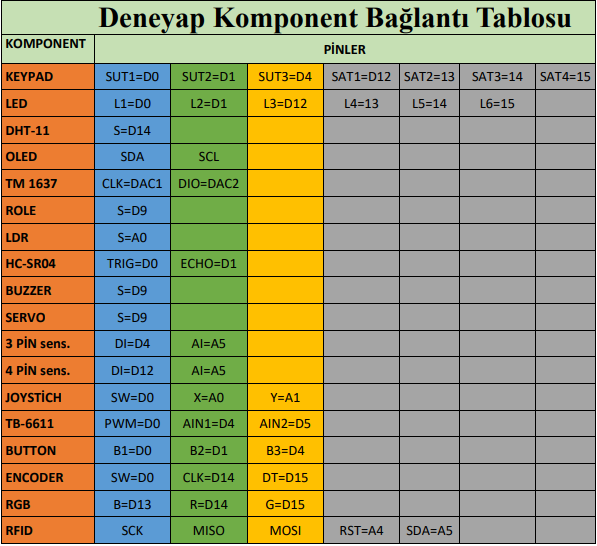 Deneyap Komponent Bağlantı Tablosu

| KOMPONENT | PİNLER | | | | | | |
|---|---|---|---|---|---|---|---|
| KEYPAD | SUT1=D0 | SUT2=D1 | SUT3=D4 | SAT1=D12 | SAT2=13 | SAT3=14 | SAT4=15 |
| LED | L1=D0 | L2=D1 | L3=D12 | L4=13 | L5=14 | L6=15 | |
| DHT-11 | S=D14 | | | | | | |
| OLED | SDA | SCL | | | | | |
| TM 1637 | CLK=DAC1 | DIO=DAC2 | | | | | |
| ROLE | S=D9 | | | | | | |
| LDR | S=A0 | | | | | | |
| HC-SR04 | TRIG=D0 | ECHO=D1 | | | | | |
| BUZZER | S=D9 | | | | | | |
| SERVO | S=D9 | | | | | | |
| 3 PİN sens. | DI=D4 | AI=A5 | | | | | |
| 4 PİN sens. | DI=D12 | AI=A5 | | | | | |
| JOYSTİCH | SW=D0 | X=A0 | Y=A1 | | | | |
| TB-6611 | PWM=D0 | AIN1=D4 | AIN2=D5 | | | | |
| BUTTON | B1=D0 | B2=D1 | B3=D4 | | | | |
| ENCODER | SW=D0 | CLK=D14 | DT=D15 | | | | |
| RGB | B=D13 | R=D14 | G=D15 | | | | |
| RFID | SCK | MISO | MOSI | RST=A4 | SDA=A5 | | |